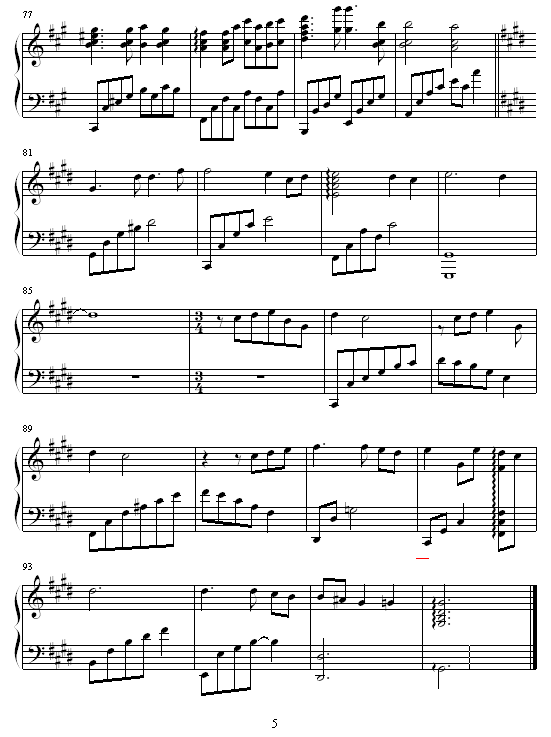 77

81

85

$\frac{3}{4}$

$\frac{3}{4}$

89

93

5